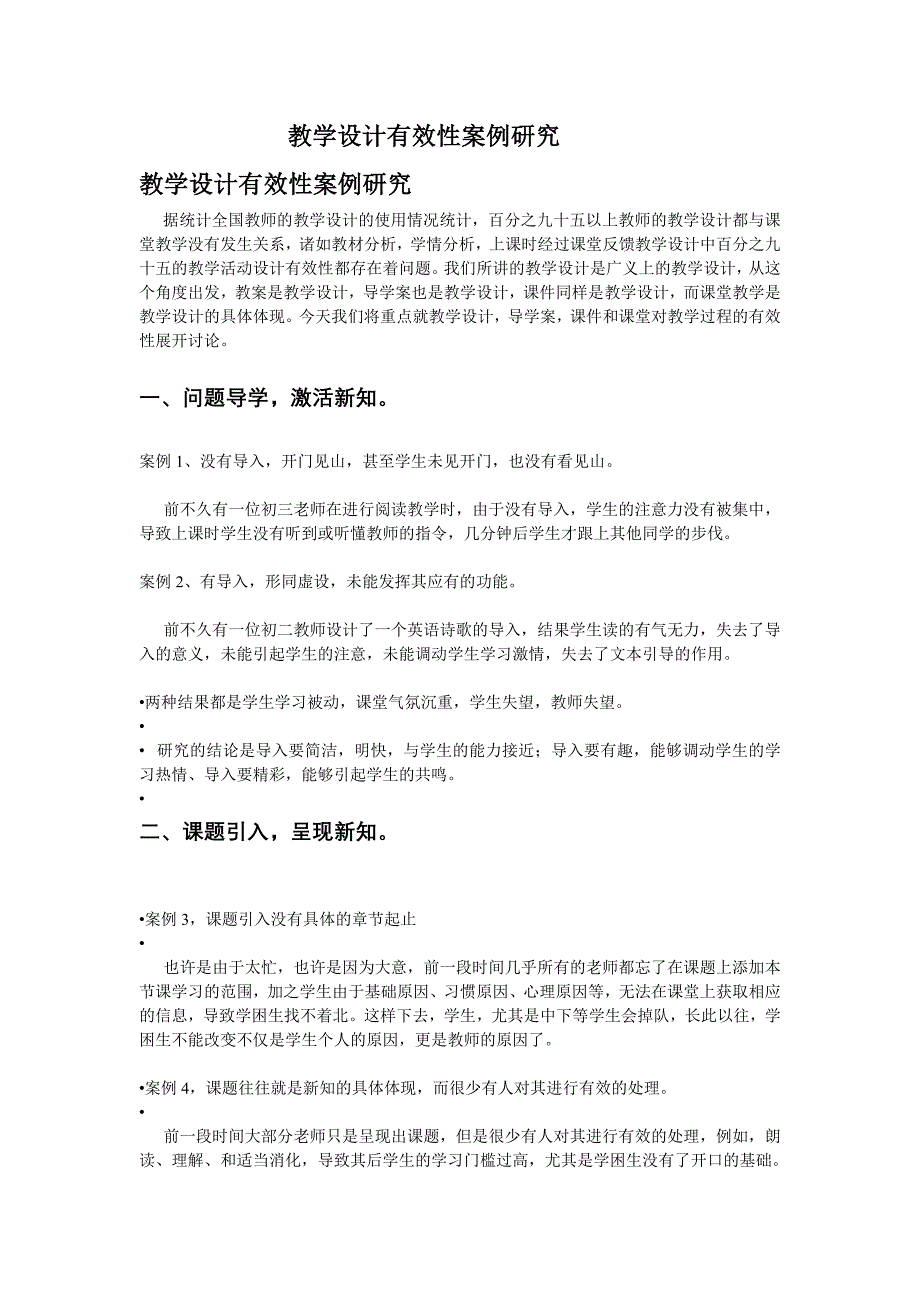 教学设计有效性案例研究

教学设计有效性案例研究

据统计全国教师的教学设计的使用情况统计，百分之九十五以上教师的教学设计都与课堂教学没有发生关系，诸如教材分析，学情分析，上课时经过课堂反馈教学设计中百分之九十五的教学活动设计有效性都存在着问题。我们所讲的教学设计是广义上的教学设计，从这个角度出发，教案是教学设计，导学案也是教学设计，课件同样是教学设计，而课堂教学是教学设计的具体体现。今天我们将重点就教学设计，导学案，课件和课堂对教学过程的有效性展开讨论。

一、问题导学，激活新知。

案例 1、没有导入，开门见山，甚至学生未见开门，也没有看见山。

前不久有一位初三老师在进行阅读教学时，由于没有导入，学生的注意力没有被集中，导致上课时学生没有听到或听懂教师的指令，几分钟后学生才跟上其他同学的步伐。

案例 2、有导入，形同虚设，未能发挥其应有的功能。

前不久有一位初二教师设计了一个英语诗歌的导入，结果学生读的有气无力，失去了导入的意义，未能引起学生的注意，未能调动学生学习激情，失去了文本引导的作用。

•两种结果都是学生学习被动，课堂气氛沉重，学生失望，教师失望。
•
• 研究的结论是导入要简洁，明快，与学生的能力接近；导入要有趣，能够调动学生的学习热情、导入要精彩，能够引起学生的共鸣。
•

二、课题引入，呈现新知。

•案例 3，课题引入没有具体的章节起止
•
也许是由于太忙，也许是因为大意，前一段时间几乎所有的老师都忘了在课题上添加本节课学习的范围，加之学生由于基础原因、习惯原因、心理原因等，无法在课堂上获取相应的信息，导致学困生找不着北。这样下去，学生，尤其是中下等学生会掉队，长此以往，学困生不能改变不仅是学生个人的原因，更是教师的原因了。

•案例 4，课题往往就是新知的具体体现，而很少有人对其进行有效的处理。
•
前一段时间大部分老师只是呈现出课题，但是很少有人对其进行有效的处理，例如，朗读、理解、和适当消化，导致其后学生的学习门槛过高，尤其是学困生没有了开口的基础。